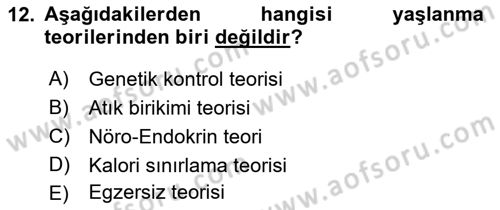 12. Aşağıdakilerden hangisi yaşlanma teorilerinden biri değildir?

A) Genetik kontrol teorisi
B) Atık birikimi teorisi
C) Nöro-Endokrin teori
D) Kalori sınırlama teorisi
E) Egzersiz teorisi

www.aofsoru.com
www.aofsoru.com
www.aofsoru.com
www.aofsoru.com